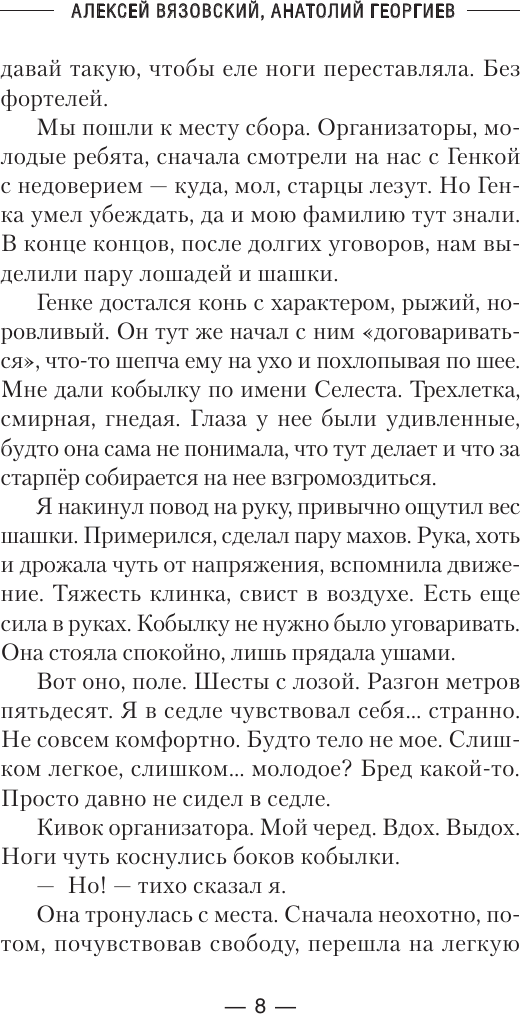 АЛЕКСЕЙ ВЯЗОВСКИЙ, АНАТОЛИЙ ГЕОРГИЕВ

давай такую, чтобы еле ноги переставляла. Без фортелей.

Мы пошли к месту сбора. Организаторы, молодые ребята, сначала смотрели на нас с Генкой с недоверием — куда, мол, старцы лезут. Но Генка умел убеждать, да и мою фамилию тут знали. В конце концов, после долгих уговоров, нам выделили пару лошадей и шашки.

Генке достался конь с характером, рыжий, норовливый. Он тут же начал с ним «договариваться», что-то шепча ему на ухо и похлопывая по шее. Мне дали кобылку по имени Селеста. Трехлетка, смирная, гнедая. Глаза у нее были удивленные, будто она сама не понимала, что тут делает и что за старпёр собирается на нее взгромоздиться.

Я накинул повод на руку, привычно ощутил вес шашки. Примерился, сделал пару махов. Рука, хоть и дрожала чуть от напряжения, вспомнила движение. Тяжесть клинка, свист в воздухе. Есть еще сила в руках. Кобылку не нужно было уговаривать. Она стояла спокойно, лишь прядала ушами.

Вот оно, поле. Шесты с лозой. Разгон метров пятьдесят. Я в седле чувствовал себя... странно. Не совсем комфортно. Будто тело не мое. Слишком легкое, слишком... молодое? Бред какой-то. Просто давно не сидел в седле.

Кивок организатора. Мой черед. Вдох. Выдох. Ноги чуть коснулись боков кобылки.

— Но! — тихо сказал я.

Она тронулась с места. Сначала неохотно, потом, почувствовав свободу, перешла на легкую

— 8 —